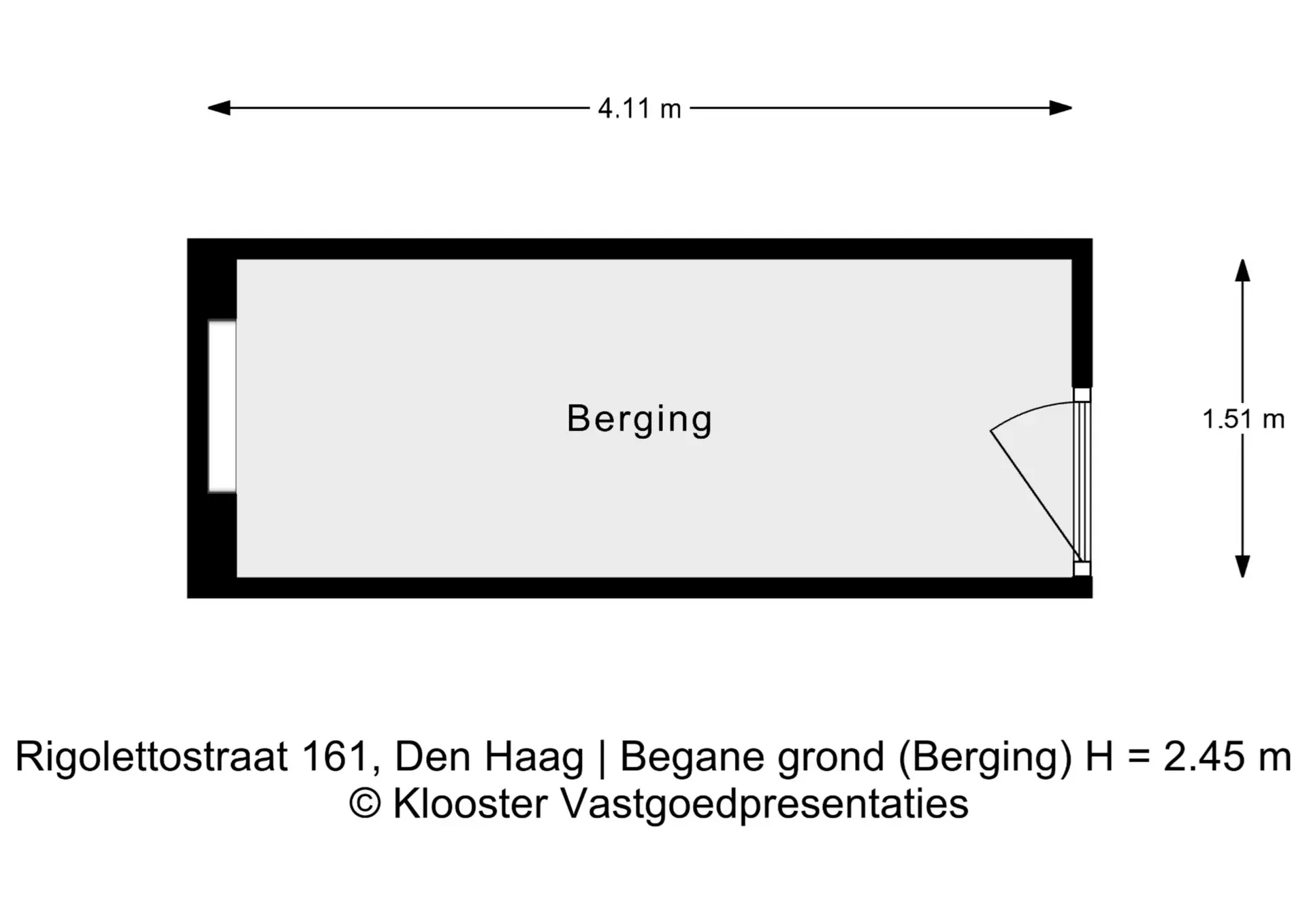 4.11 m

Berging

1.51 m

Rigolettostraat 161, Den Haag | Begane grond (Berging) H = 2.45 m
© Klooster Vastgoedpresentaties